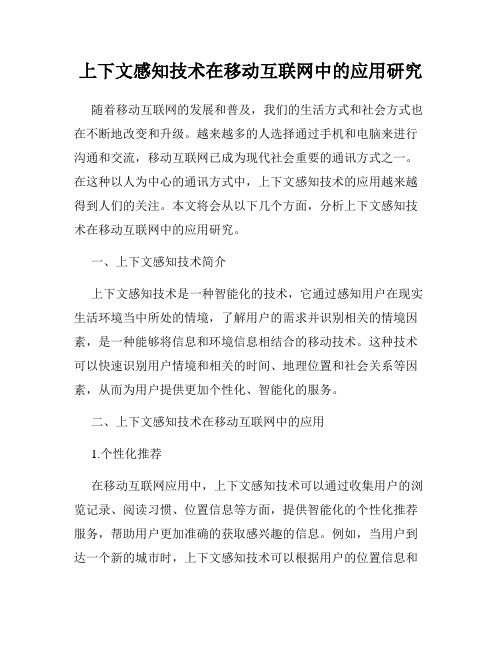 上下文感知技术在移动互联网中的应用研究

随着移动互联网的发展和普及，我们的生活方式和社会方式也在不断地改变和升级。越来越多的人选择通过手机和电脑来进行沟通和交流，移动互联网已成为现代社会重要的通讯方式之一。在这种以人为中心的通讯方式中，上下文感知技术的应用越来越得到人们的关注。本文将会从以下几个方面，分析上下文感知技术在移动互联网中的应用研究。

一、上下文感知技术简介

上下文感知技术是一种智能化的技术，它通过感知用户在现实生活环境当中所处的情境，了解用户的需求并识别相关的情境因素，是一种能够将信息和环境信息相结合的移动技术。这种技术可以快速识别用户情境和相关的时间、地理位置和社会关系等因素，从而为用户提供更加个性化、智能化的服务。

二、上下文感知技术在移动互联网中的应用

1.个性化推荐

在移动互联网应用中，上下文感知技术可以通过收集用户的浏览记录、阅读习惯、位置信息等方面，提供智能化的个性化推荐服务，帮助用户更加准确的获取感兴趣的信息。例如，当用户到达一个新的城市时，上下文感知技术可以根据用户的位置信息和